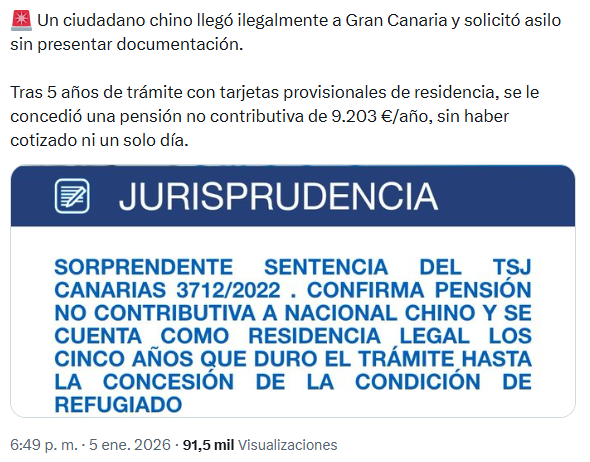 🚨 Un ciudadano chino llegó ilegalmente a Gran Canaria y solicitó asilo sin presentar documentación.

Tras 5 años de trámite con tarjetas provisionales de residencia, se le concedió una pensión no contributiva de 9.203 €/año, sin haber cotizado ni un solo día.

JURISPRUDENCIA

SORPRENDENTE SENTENCIA DEL TSJ CANARIAS 3712/2022 . CONFIRMA PENSIÓN NO CONTRIBUTIVA A NACIONAL CHINO Y SE CUENTA COMO RESIDENCIA LEGAL LOS CINCO AÑOS QUE DURO EL TRÁMITE HASTA LA CONCESIÓN DE LA CONDICIÓN DE REFUGIADO

6:49 p. m. · 5 ene. 2026 · 91,5 mil Visualizaciones